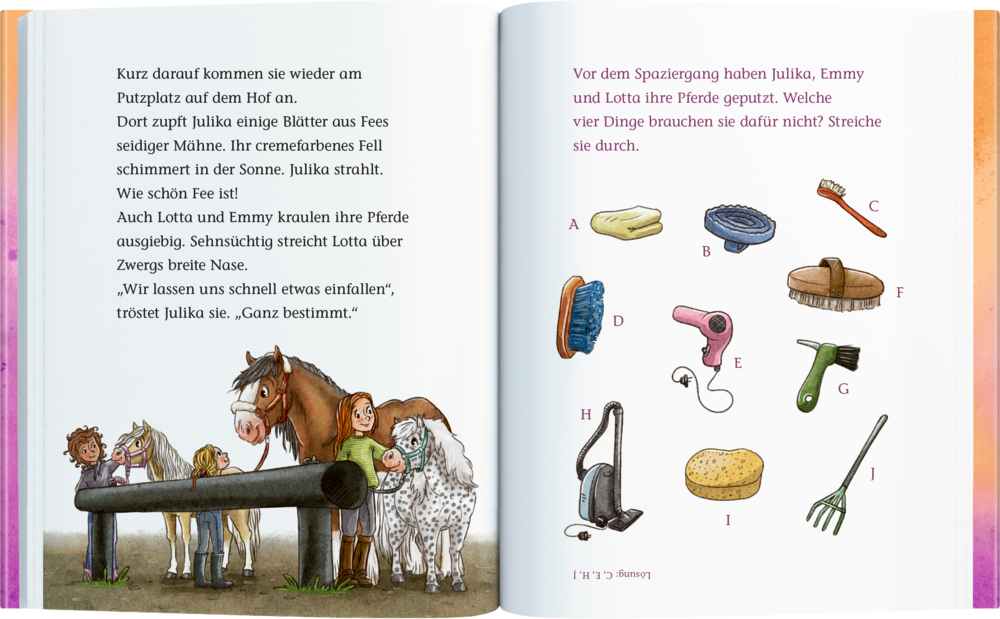 Kurz darauf kommen sie wieder am Putzplatz auf dem Hof an.
Dort zupft Julika einige Blätter aus Fees seidiger Mähne. Ihr cremefarbenes Fell schimmert in der Sonne. Julika strahlt. Wie schön Fee ist!
Auch Lotta und Emmy kraulen ihre Pferde ausgiebig. Sehnsüchtig streicht Lotta über Zwergs breite Nase.
„Wir lassen uns schnell etwas einfallen“, tröstet Julika sie. „Ganz bestimmt.“

Vor dem Spaziergang haben Julika, Emmy und Lotta ihre Pferde geputzt. Welche vier Dinge brauchen sie dafür nicht? Streiche sie durch.

A
B
C
D
E
F
G
H
I
J

Lösung: C, E, H, J